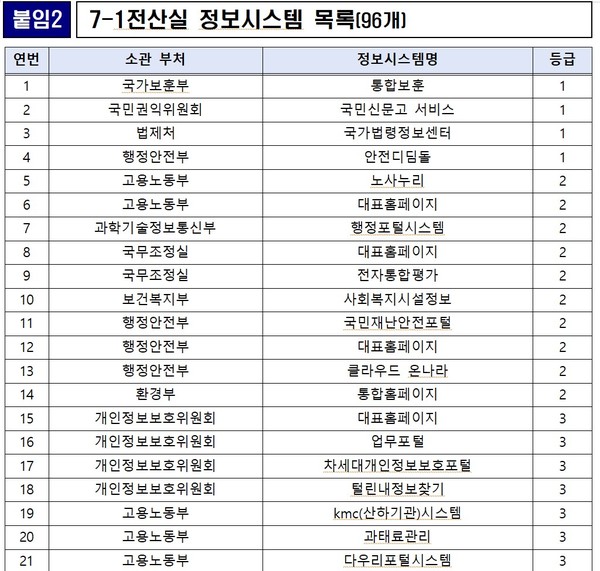 붙임2 7-1전산실 정보시스템 목록(96개)

| 연번 | 소관 부처 | 정보시스템명 | 등급 |
|---|---|---|---|
| 1 | 국가보훈부 | 통합보훈 | 1 |
| 2 | 국민권익위원회 | 국민신문고 서비스 | 1 |
| 3 | 법제처 | 국가법령정보센터 | 1 |
| 4 | 행정안전부 | 안전디딤돌 | 1 |
| 5 | 고용노동부 | 노사누리 | 2 |
| 6 | 고용노동부 | 대표홈페이지 | 2 |
| 7 | 과학기술정보통신부 | 행정포털시스템 | 2 |
| 8 | 국무조정실 | 대표홈페이지 | 2 |
| 9 | 국무조정실 | 전자통합평가 | 2 |
| 10 | 보건복지부 | 사회복지시설정보 | 2 |
| 11 | 행정안전부 | 국민재난안전포털 | 2 |
| 12 | 행정안전부 | 대표홈페이지 | 2 |
| 13 | 행정안전부 | 클라우드 온나라 | 2 |
| 14 | 환경부 | 통합홈페이지 | 2 |
| 15 | 개인정보보호위원회 | 대표홈페이지 | 3 |
| 16 | 개인정보보호위원회 | 업무포털 | 3 |
| 17 | 개인정보보호위원회 | 차세대개인정보보호포털 | 3 |
| 18 | 개인정보보호위원회 | 털린내정보찾기 | 3 |
| 19 | 고용노동부 | kmc(산하기관)시스템 | 3 |
| 20 | 고용노동부 | 과태료관리 | 3 |
| 21 | 고용노동부 | 다우리포털시스템 | 3 |